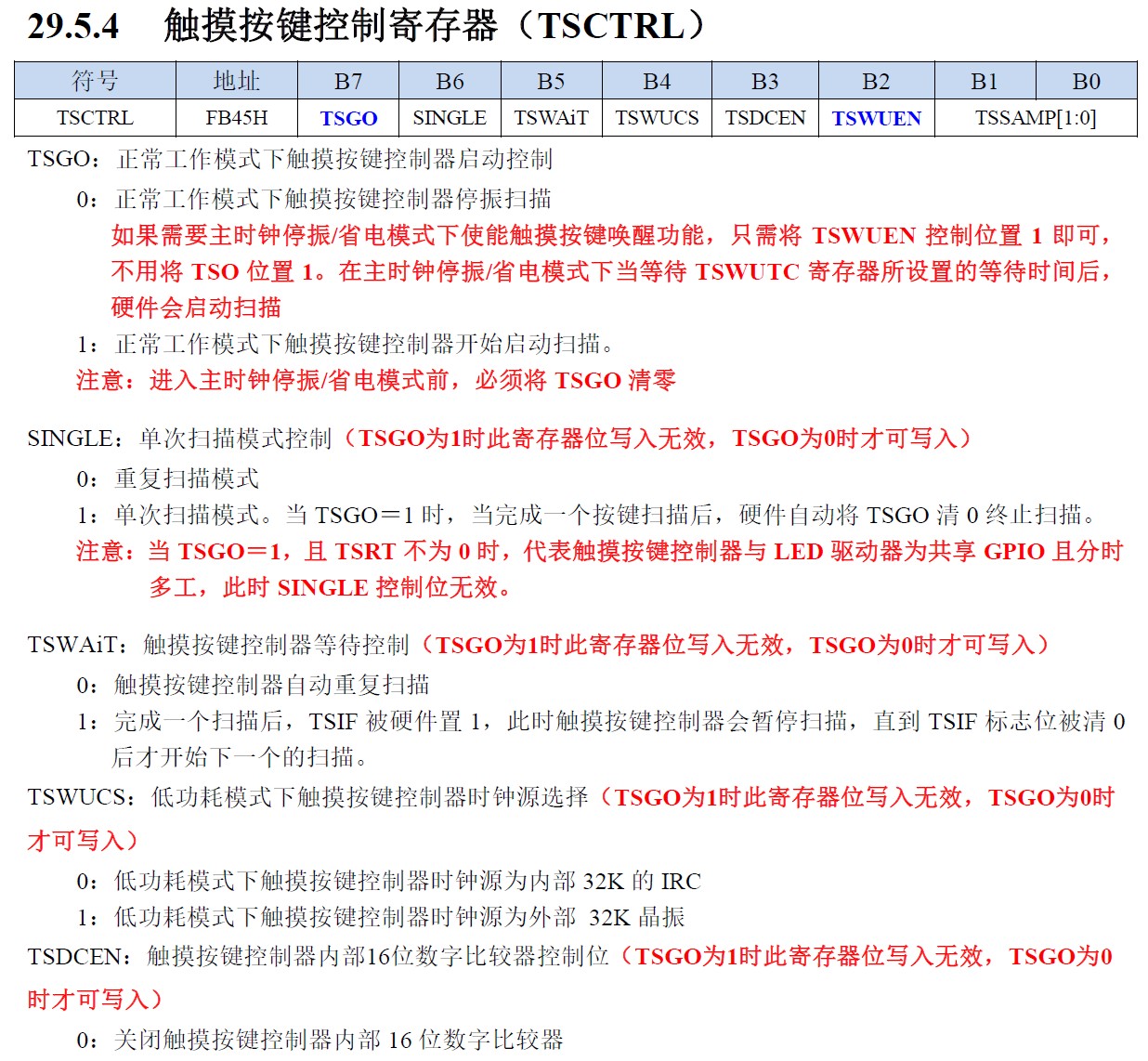 29.5.4　触摸按键控制寄存器（TSCTRL）

| 符号 | 地址 | B7 | B6 | B5 | B4 | B3 | B2 | B1 | B0 |
|---|---|---|---|---|---|---|---|---|---|
| TSCTRL | FB45H | TSGO | SINGLE | TSWAiT | TSWUCS | TSDCEN | TSWUEN | TSSAMP[1:0] | |

TSGO：正常工作模式下触摸按键控制器启动控制

0：正常工作模式下触摸按键控制器停振扫描
如果需要主时钟停振/省电模式下使能触摸按键唤醒功能，只需将 TSWUEN 控制位置 1 即可，不用将 TSO 位置 1。在主时钟停振/省电模式下当等待 TSWUTC 寄存器所设置的等待时间后，硬件会启动扫描

1：正常工作模式下触摸按键控制器开始启动扫描。
注意：进入主时钟停振/省电模式前，必须将 TSGO 清零

SINGLE：单次扫描模式控制（TSGO为1时此寄存器位写入无效，TSGO为0时才可写入）

0：重复扫描模式
1：单次扫描模式。当 TSGO＝1 时，当完成一个按键扫描后，硬件自动将 TSGO 清 0 终止扫描。
注意：当 TSGO＝1，且 TSRT 不为 0 时，代表触摸按键控制器与 LED 驱动器为共享 GPIO 且分时多工，此时 SINGLE 控制位无效。

TSWAiT：触摸按键控制器等待控制（TSGO为1时此寄存器位写入无效，TSGO为0时才可写入）

0：触摸按键控制器自动重复扫描
1：完成一个扫描后，TSIF 被硬件置 1，此时触摸按键控制器会暂停扫描，直到 TSIF 标志位被清 0 后才开始下一个的扫描。

TSWUCS：低功耗模式下触摸按键控制器时钟源选择（TSGO为1时此寄存器位写入无效，TSGO为0时才可写入）

0：低功耗模式下触摸按键控制器时钟源为内部 32K 的 IRC
1：低功耗模式下触摸按键控制器时钟源为外部 32K 晶振

TSDCEN：触摸按键控制器内部16位数字比较器控制位（TSGO为1时此寄存器位写入无效，TSGO为0时才可写入）

0：关闭触摸按键控制器内部 16 位数字比较器